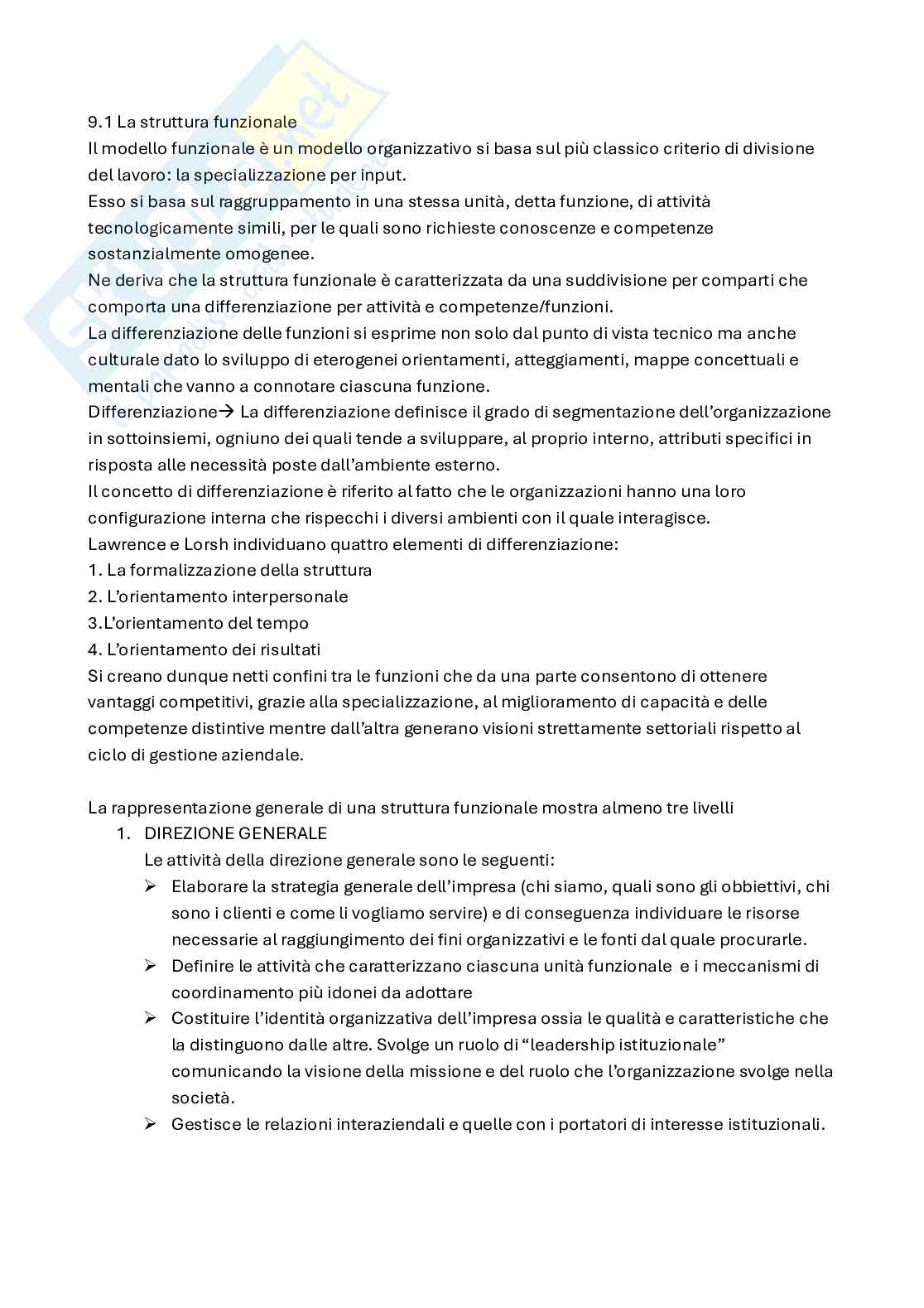 9.1 La struttura funzionale
Il modello funzionale è un modello organizzativo si basa sul più classico criterio di divisione del lavoro: la specializzazione per input.
Esso si basa sul raggruppamento in una stessa unità, detta funzione, di attività tecnologicamente simili, per le quali sono richieste conoscenze e competenze sostanzialmente omogenee.
Ne deriva che la struttura funzionale è caratterizzata da una suddivisione per comparti che comporta una differenziazione per attività e competenze/funzioni.
La differenziazione delle funzioni si esprime non solo dal punto di vista tecnico ma anche culturale dato lo sviluppo di eterogenei orientamenti, atteggiamenti, mappe concettuali e mentali che vanno a connotare ciascuna funzione.
Differenziazione→ La differenziazione definisce il grado di segmentazione dell'organizzazione in sottoinsiemi, ogniuno dei quali tende a sviluppare, al proprio interno, attributi specifici in risposta alle necessità poste dall'ambiente esterno.
Il concetto di differenziazione è riferito al fatto che le organizzazioni hanno una loro configurazione interna che rispecchi i diversi ambienti con il quale interagisce.
Lawrence e Lorsh individuano quattro elementi di differenziazione:
1. La formalizzazione della struttura
2. L'orientamento interpersonale
3.L'orientamento del tempo
4. L'orientamento dei risultati
Si creano dunque netti confini tra le funzioni che da una parte consentono di ottenere vantaggi competitivi, grazie alla specializzazione, al miglioramento di capacità e delle competenze distintive mentre dall'altra generano visioni strettamente settoriali rispetto al ciclo di gestione aziendale.

La rappresentazione generale di una struttura funzionale mostra almeno tre livelli
1. DIREZIONE GENERALE
Le attività della direzione generale sono le seguenti:
➢ Elaborare la strategia generale dell'impresa (chi siamo, quali sono gli obbiettivi, chi sono i clienti e come li vogliamo servire) e di conseguenza individuare le risorse necessarie al raggiungimento dei fini organizzativi e le fonti dal quale procurarle.
➢ Definire le attività che caratterizzano ciascuna unità funzionale e i meccanismi di coordinamento più idonei da adottare
➢ Costituire l'identità organizzativa dell'impresa ossia le qualità e caratteristiche che la distinguono dalle altre. Svolge un ruolo di "leadership istituzionale" comunicando la visione della missione e del ruolo che l'organizzazione svolge nella società.
➢ Gestisce le relazioni interaziendali e quelle con i portatori di interesse istituzionali.